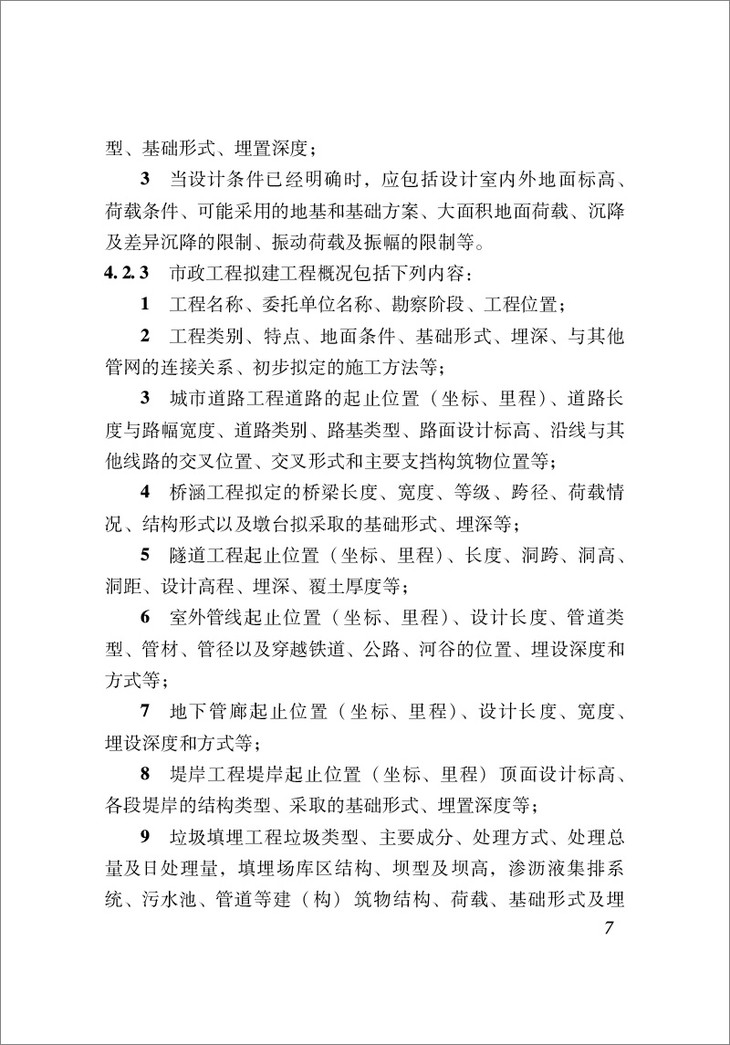 型、基础形式、埋置深度；

3 当设计条件已经明确时，应包括设计室内外地面标高、荷载条件、可能采用的地基和基础方案、大面积地面荷载、沉降及差异沉降的限制、振动荷载及振幅的限制等。

4.2.3 市政工程拟建工程概况包括下列内容：

1 工程名称、委托单位名称、勘察阶段、工程位置；

2 工程类别、特点、地面条件、基础形式、埋深、与其他管网的连接关系、初步拟定的施工方法等；

3 城市道路工程道路的起止位置（坐标、里程）、道路长度与路幅宽度、道路类别、路基类型、路面设计标高、沿线与其他线路的交叉位置、交叉形式和主要支挡构筑物位置等；

4 桥涵工程拟定的桥梁长度、宽度、等级、跨径、荷载情况、结构形式以及墩台拟采取的基础形式、埋深等；

5 隧道工程起止位置（坐标、里程）、长度、洞跨、洞高、洞距、设计高程、埋深、覆土厚度等；

6 室外管线起止位置（坐标、里程）、设计长度、管道类型、管材、管径以及穿越铁道、公路、河谷的位置、埋设深度和方式等；

7 地下管廊起止位置（坐标、里程）、设计长度、宽度、埋设深度和方式等；

8 堤岸工程堤岸起止位置（坐标、里程）顶面设计标高、各段堤岸的结构类型、采取的基础形式、埋置深度等；

9 垃圾填埋工程垃圾类型、主要成分、处理方式、处理总量及日处理量，填埋场库区结构、坝型及坝高，渗沥液集排系统、污水池、管道等建（构）筑物结构、荷载、基础形式及埋

7